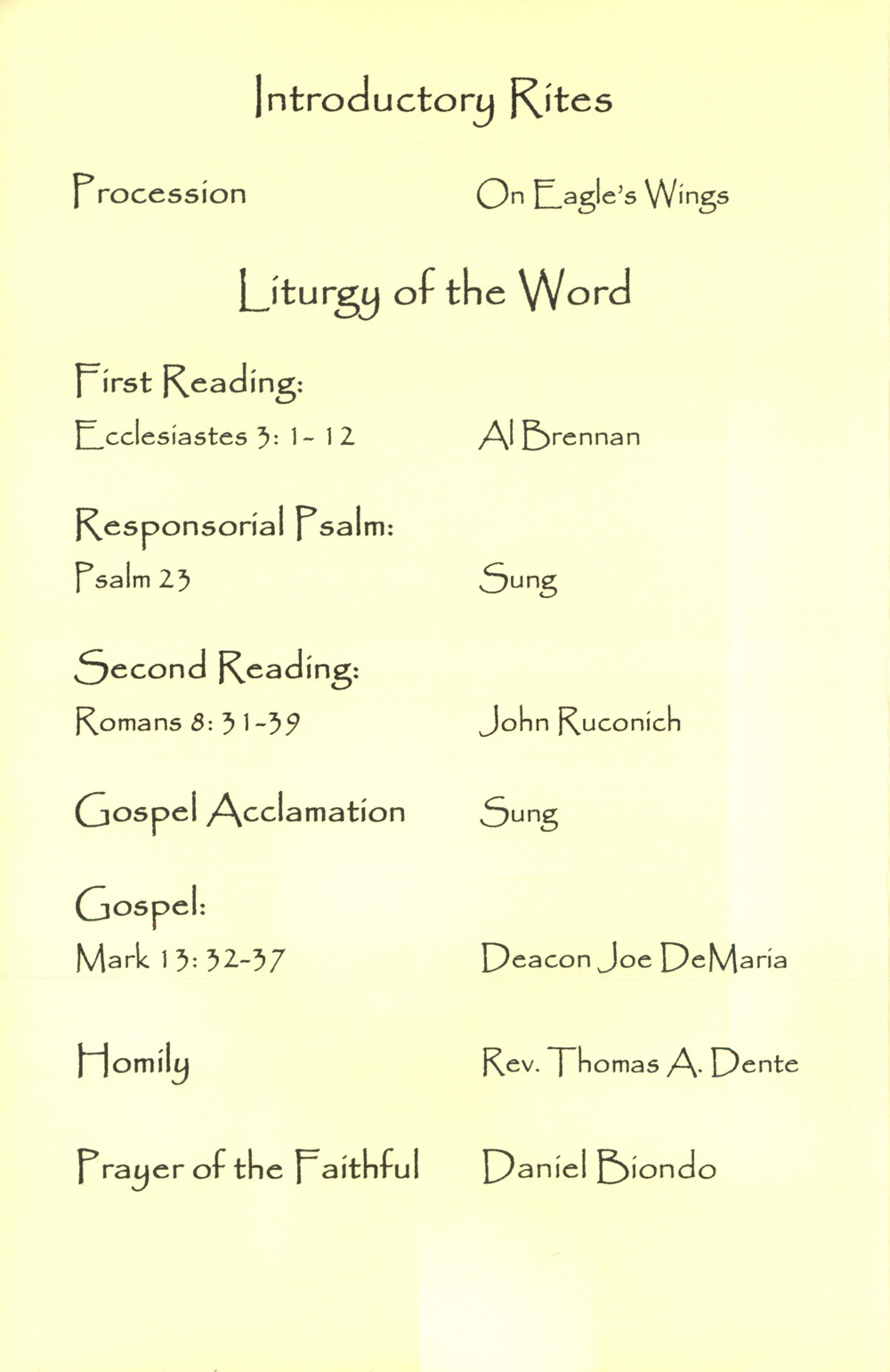 Introductory Rites

Procession On Eagle's Wings

Liturgy of the Word

First Reading:
Ecclesiastes 3: 1- 12 Al Brennan

Responsorial Psalm:
Psalm 23 Sung

Second Reading:
Romans 8: 31-39 John Ruconich

Gospel Acclamation Sung

Gospel:
Mark 13: 32-37 Deacon Joe DeMaria

Homily Rev. Thomas A. Dente

Prayer of the Faithful Daniel Biondo